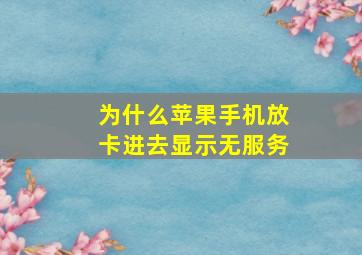 为什么苹果手机放卡进去显示无服务